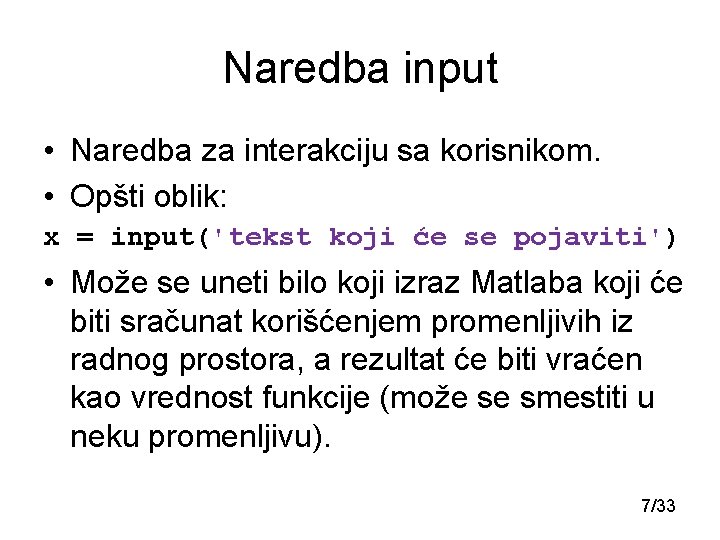 Naredba input

• Naredba za interakciju sa korisnikom.
• Opšti oblik:
x = input('tekst koji će se pojaviti')
• Može se uneti bilo koji izraz Matlaba koji će biti sračunat korišćenjem promenljivih iz radnog prostora, a rezultat će biti vraćen kao vrednost funkcije (može se smestiti u neku promenljivu).

7/33